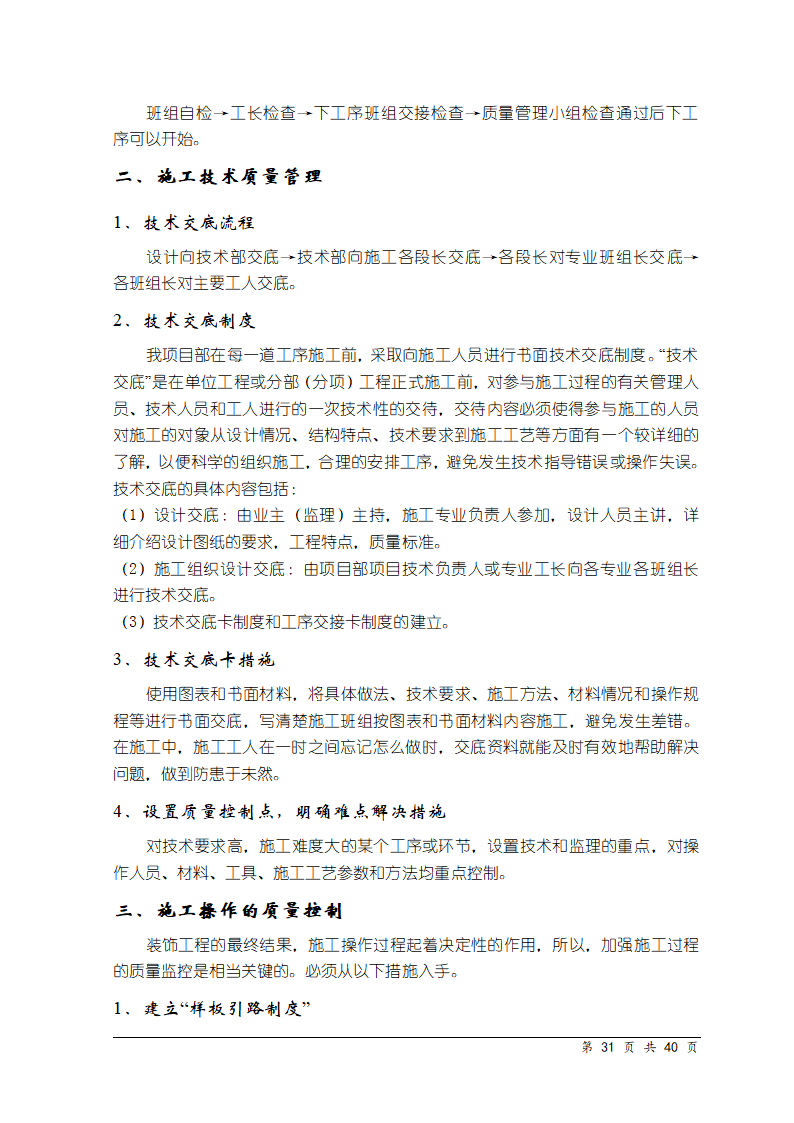 班组自检→工长检查→下工序班组交接检查→质量管理小组检查通过后下工序可以开始。

二、施工技术质量管理

1、技术交底流程

设计向技术部交底→技术部向施工各段长交底→各段长对专业班组长交底→各班组长对主要工人交底。

2、技术交底制度

我项目部在每一道工序施工前，采取向施工人员进行书面技术交底制度。“技术交底”是在单位工程或分部（分项）工程正式施工前，对参与施工过程的有关管理人员、技术人员和工人进行的一次技术性的交待，交待内容必须使得参与施工的人员对施工的对象从设计情况、结构特点、技术要求到施工工艺等方面有一个较详细的了解，以便科学的组织施工，合理的安排工序，避免发生技术指导错误或操作失误。技术交底的具体内容包括：

（1）设计交底：由业主（监理）主持，施工专业负责人参加，设计人员主讲，详细介绍设计图纸的要求，工程特点，质量标准。

（2）施工组织设计交底：由项目部项目技术负责人或专业工长向各专业各班组长进行技术交底。

（3）技术交底卡制度和工序交接卡制度的建立。

3、技术交底卡措施

使用图表和书面材料，将具体做法、技术要求、施工方法、材料情况和操作规程等进行书面交底，写清楚施工班组按图表和书面材料内容施工，避免发生差错。在施工中，施工工人在一时之间忘记怎么做时，交底资料就能及时有效地帮助解决问题，做到防患于未然。

4、设置质量控制点，明确难点解决措施

对技术要求高，施工难度大的某个工序或环节，设置技术和监理的重点，对操作人员、材料、工具、施工工艺参数和方法均重点控制。

三、施工操作的质量控制

装饰工程的最终结果，施工操作过程起着决定性的作用，所以，加强施工过程的质量监控是相当关键的。必须从以下措施入手。

1、建立“样板引路制度”

第 31 页 共 40 页